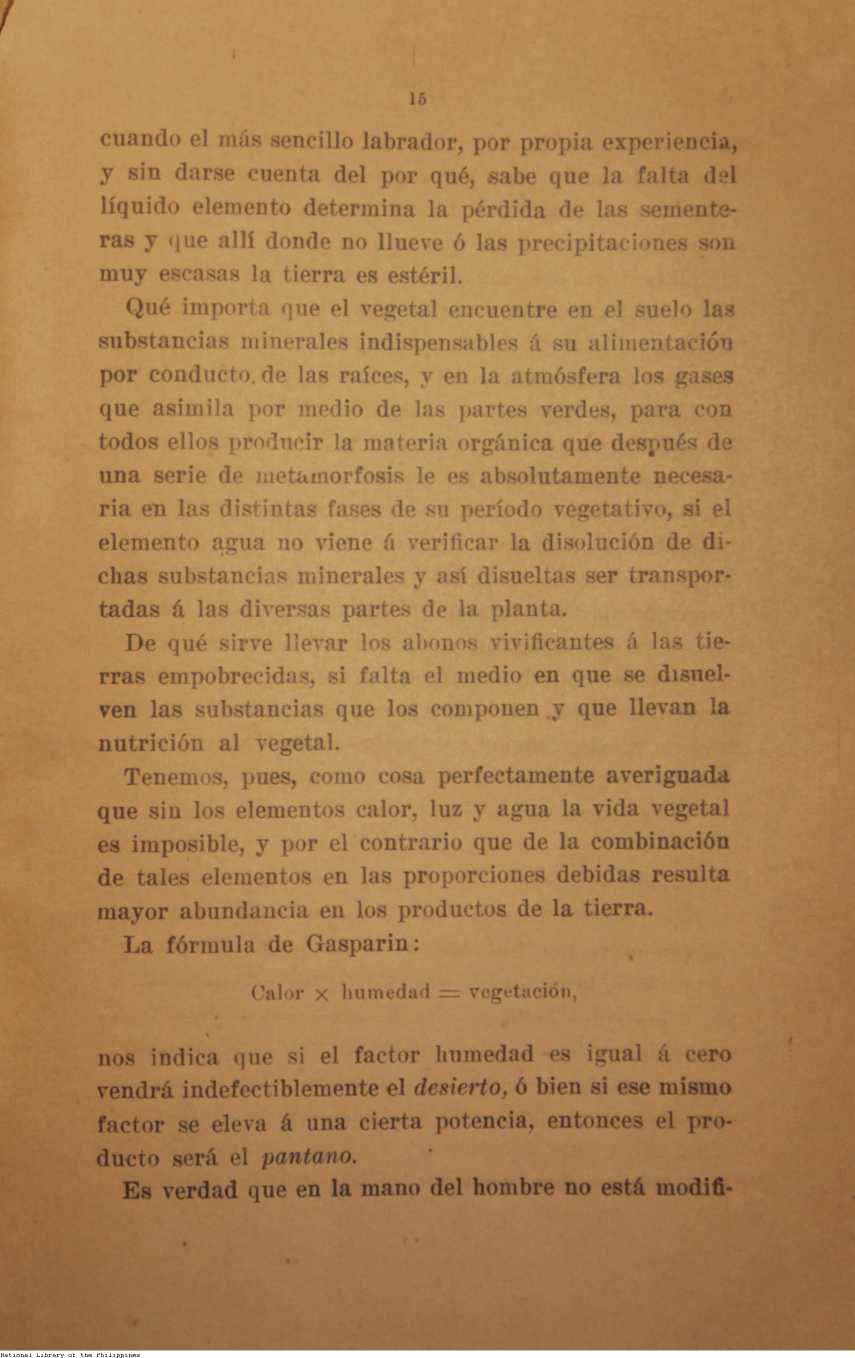 15

cuando el más sencillo labrador, por propia experiencia, y sin darse cuenta del por qué, sabe que la falta del líquido elemento determina la pérdida de las sementeras y que allí donde no llueve ó las precipitaciones son muy escasas la tierra es estéril.

Qué importa que el vegetal encuentre en el suelo las substancias minerales indispensables á su alimentación por conducto de las raíces, y en la atmósfera los gases que asimila por medio de las partes verdes, para con todos ellos producir la materia orgánica que después de una serie de metamorfosis le es absolutamente necesaria en las distintas fases de su período vegetativo, si el elemento agua no viene á verificar la disolución de dichas substancias minerales y así disueltas ser transportadas á las diversas partes de la planta.

De qué sirve llevar los abonos vivificantes á las tierras empobrecidas, si falta el medio en que se disuelven las substancias que los componen y que llevan la nutrición al vegetal.

Tenemos, pues, como cosa perfectamente averiguada que sin los elementos calor, luz y agua la vida vegetal es imposible, y por el contrario que de la combinación de tales elementos en las proporciones debidas resulta mayor abundancia en los productos de la tierra.

La fórmula de Gasparin:

Calor $\times$ humedad $=$ vegetación,

nos indica que si el factor humedad es igual á cero vendrá indefectiblemente el desierto, ó bien si ese mismo factor se eleva á una cierta potencia, entonces el producto será el pantano.

Es verdad que en la mano del hombre no está modifi-

National Library of the Philippines